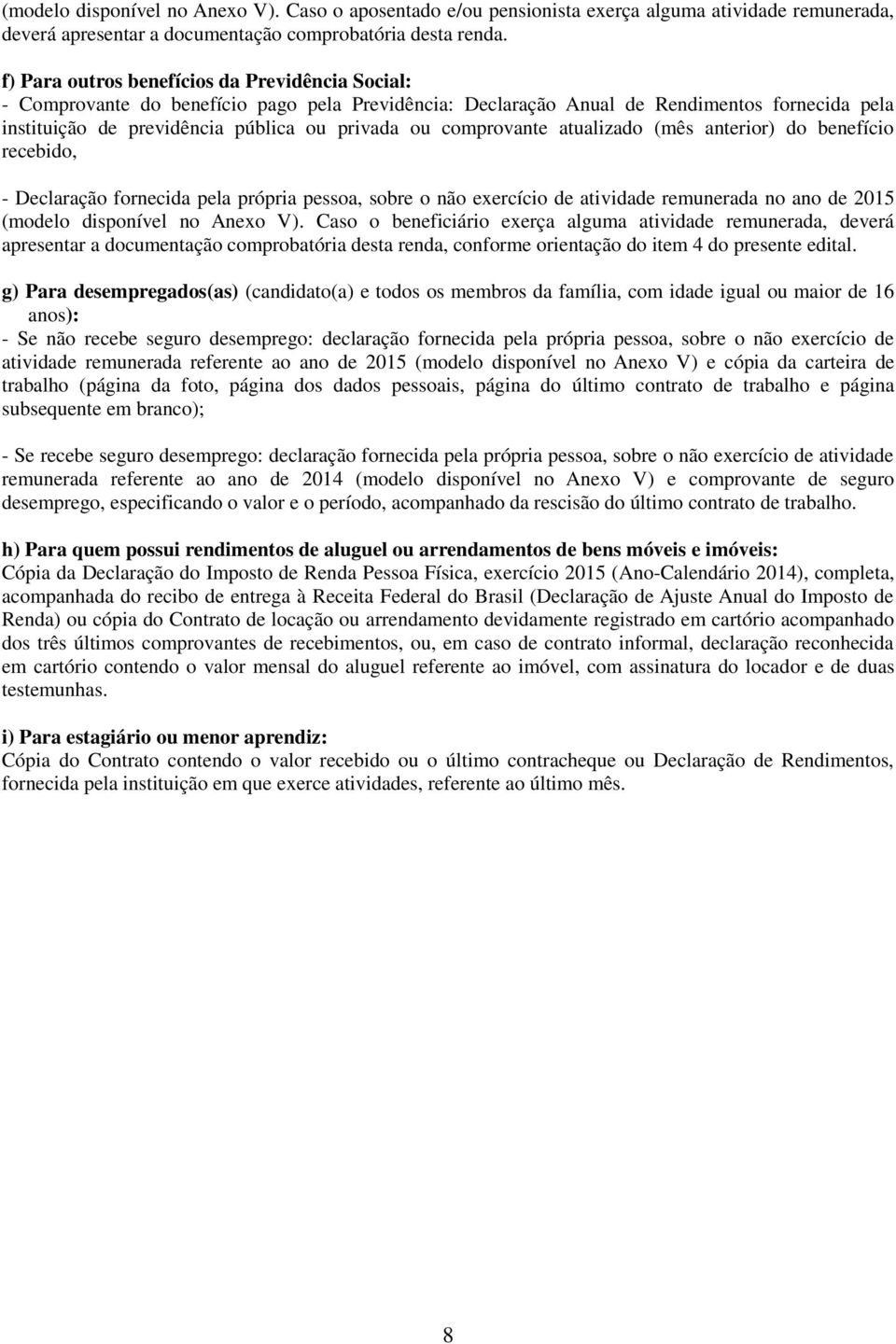 (modelo disponível no Anexo V). Caso o aposentado e/ou pensionista exerça alguma atividade remunerada, deverá apresentar a documentação comprobatória desta renda.

f) Para outros benefícios da Previdência Social:
- Comprovante do benefício pago pela Previdência: Declaração Anual de Rendimentos fornecida pela instituição de previdência pública ou privada ou comprovante atualizado (mês anterior) do benefício recebido,

- Declaração fornecida pela própria pessoa, sobre o não exercício de atividade remunerada no ano de 2015 (modelo disponível no Anexo V). Caso o beneficiário exerça alguma atividade remunerada, deverá apresentar a documentação comprobatória desta renda, conforme orientação do item 4 do presente edital.

g) Para desempregados(as) (candidato(a) e todos os membros da família, com idade igual ou maior de 16 anos):
- Se não recebe seguro desemprego: declaração fornecida pela própria pessoa, sobre o não exercício de atividade remunerada referente ao ano de 2015 (modelo disponível no Anexo V) e cópia da carteira de trabalho (página da foto, página dos dados pessoais, página do último contrato de trabalho e página subsequente em branco);

- Se recebe seguro desemprego: declaração fornecida pela própria pessoa, sobre o não exercício de atividade remunerada referente ao ano de 2014 (modelo disponível no Anexo V) e comprovante de seguro desemprego, especificando o valor e o período, acompanhado da rescisão do último contrato de trabalho.

h) Para quem possui rendimentos de aluguel ou arrendamentos de bens móveis e imóveis:
Cópia da Declaração do Imposto de Renda Pessoa Física, exercício 2015 (Ano-Calendário 2014), completa, acompanhada do recibo de entrega à Receita Federal do Brasil (Declaração de Ajuste Anual do Imposto de Renda) ou cópia do Contrato de locação ou arrendamento devidamente registrado em cartório acompanhado dos três últimos comprovantes de recebimentos, ou, em caso de contrato informal, declaração reconhecida em cartório contendo o valor mensal do aluguel referente ao imóvel, com assinatura do locador e de duas testemunhas.

i) Para estagiário ou menor aprendiz:
Cópia do Contrato contendo o valor recebido ou o último contracheque ou Declaração de Rendimentos, fornecida pela instituição em que exerce atividades, referente ao último mês.

8